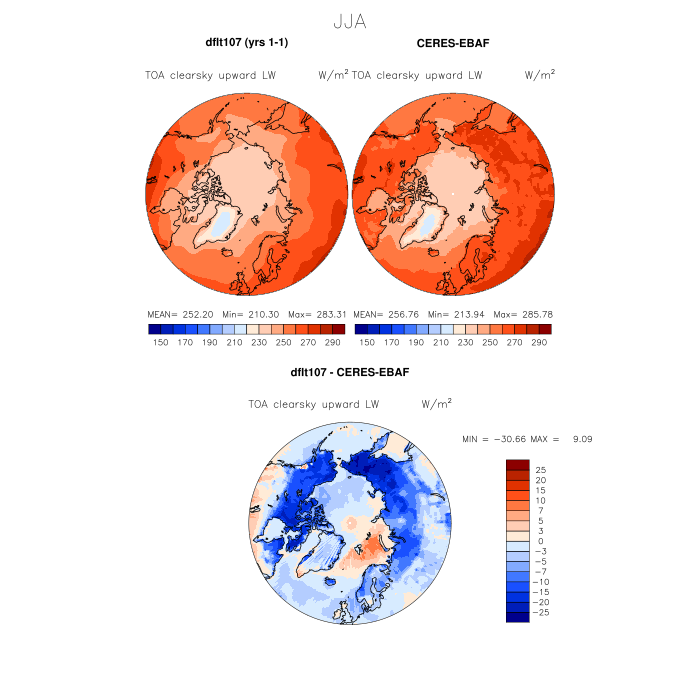 JJA

dflt107 (yrs 1-1)

TOA clearsky upward LW $W/m^2$

MEAN= 252.20 Min= 210.30 Max= 283.31

150 170 190 210 230 250 270 290

CERES-EBAF

TOA clearsky upward LW $W/m^2$

MEAN= 256.76 Min= 213.94 Max= 285.78

150 170 190 210 230 250 270 290

dflt107 - CERES-EBAF

TOA clearsky upward LW $W/m^2$

MIN = −30.66 MAX = 9.09

25
20
15
10
7
5
3
0
−3
−5
−7
−10
−15
−20
−25